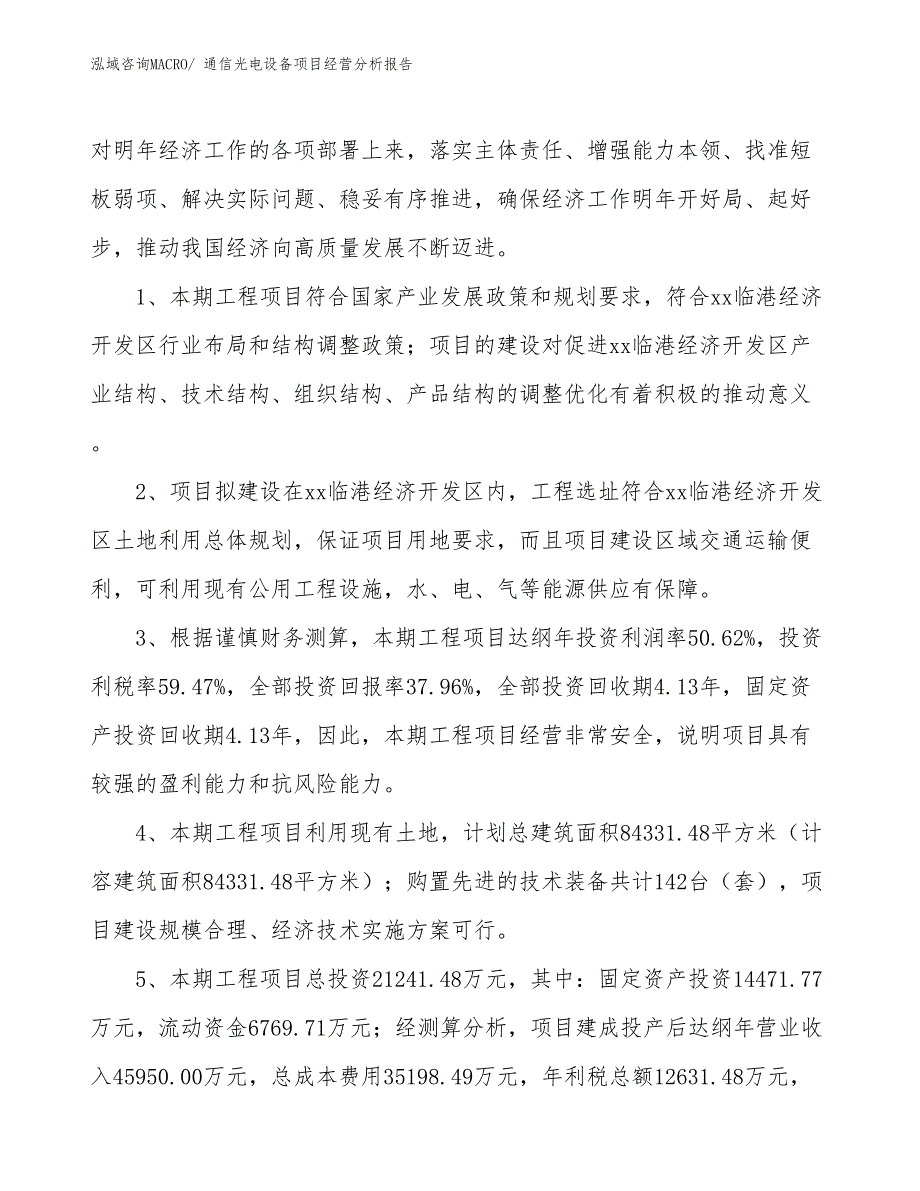 泓域咨询MACRO/ 通信光电设备项目经营分析报告

对明年经济工作的各项部署上来，落实主体责任、增强能力本领、找准短板弱项、解决实际问题、稳妥有序推进，确保经济工作明年开好局、起好步，推动我国经济向高质量发展不断迈进。

1、本期工程项目符合国家产业发展政策和规划要求，符合xx临港经济开发区行业布局和结构调整政策；项目的建设对促进xx临港经济开发区产业结构、技术结构、组织结构、产品结构的调整优化有着积极的推动意义。

2、项目拟建设在xx临港经济开发区内，工程选址符合xx临港经济开发区土地利用总体规划，保证项目用地要求，而且项目建设区域交通运输便利，可利用现有公用工程设施，水、电、气等能源供应有保障。

3、根据谨慎财务测算，本期工程项目达纲年投资利润率50.62%，投资利税率59.47%，全部投资回报率37.96%，全部投资回收期4.13年，固定资产投资回收期4.13年，因此，本期工程项目经营非常安全，说明项目具有较强的盈利能力和抗风险能力。

4、本期工程项目利用现有土地，计划总建筑面积84331.48平方米（计容建筑面积84331.48平方米）；购置先进的技术装备共计142台（套），项目建设规模合理、经济技术实施方案可行。

5、本期工程项目总投资21241.48万元，其中：固定资产投资14471.77万元，流动资金6769.71万元；经测算分析，项目建成投产后达纲年营业收入45950.00万元，总成本费用35198.49万元，年利税总额12631.48万元，